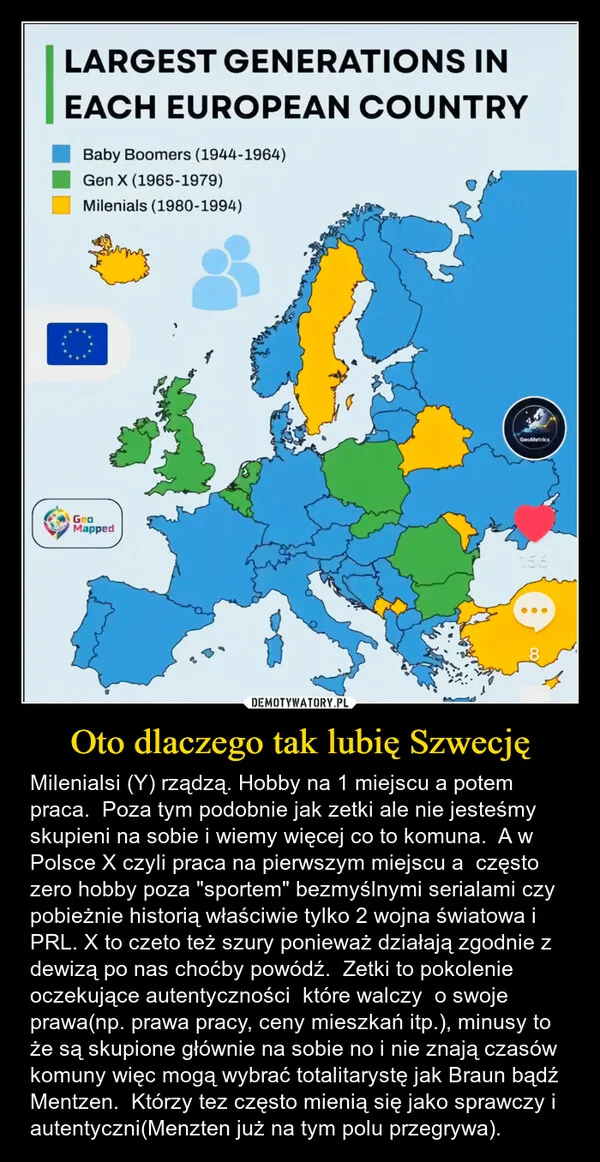 LARGEST GENERATIONS IN EACH EUROPEAN COUNTRY

Baby Boomers (1944-1964)
Gen X (1965-1979)
Milenials (1980-1994)

Geo Mapped

GeoMetrics

156

8

DEMOTYWATORY.PL

Oto dlaczego tak lubię Szwecję

Milenialsi (Y) rządzą. Hobby na 1 miejscu a potem praca. Poza tym podobnie jak zetki ale nie jesteśmy skupieni na sobie i wiemy więcej co to komuna. A w Polsce X czyli praca na pierwszym miejscu a często zero hobby poza "sportem" bezmyślnymi serialami czy pobieżnie historią właściwie tylko 2 wojna światowa i PRL. X to czeto też szury ponieważ działają zgodnie z dewizą po nas choćby powódź. Zetki to pokolenie oczekujące autentyczności które walczy o swoje prawa(np. prawa pracy, ceny mieszkań itp.), minusy to że są skupione głównie na sobie no i nie znają czasów komuny więc mogą wybrać totalitarystę jak Braun bądź Mentzen. Którzy tez często mienią się jako sprawczy i autentyczni(Menzten już na tym polu przegrywa).